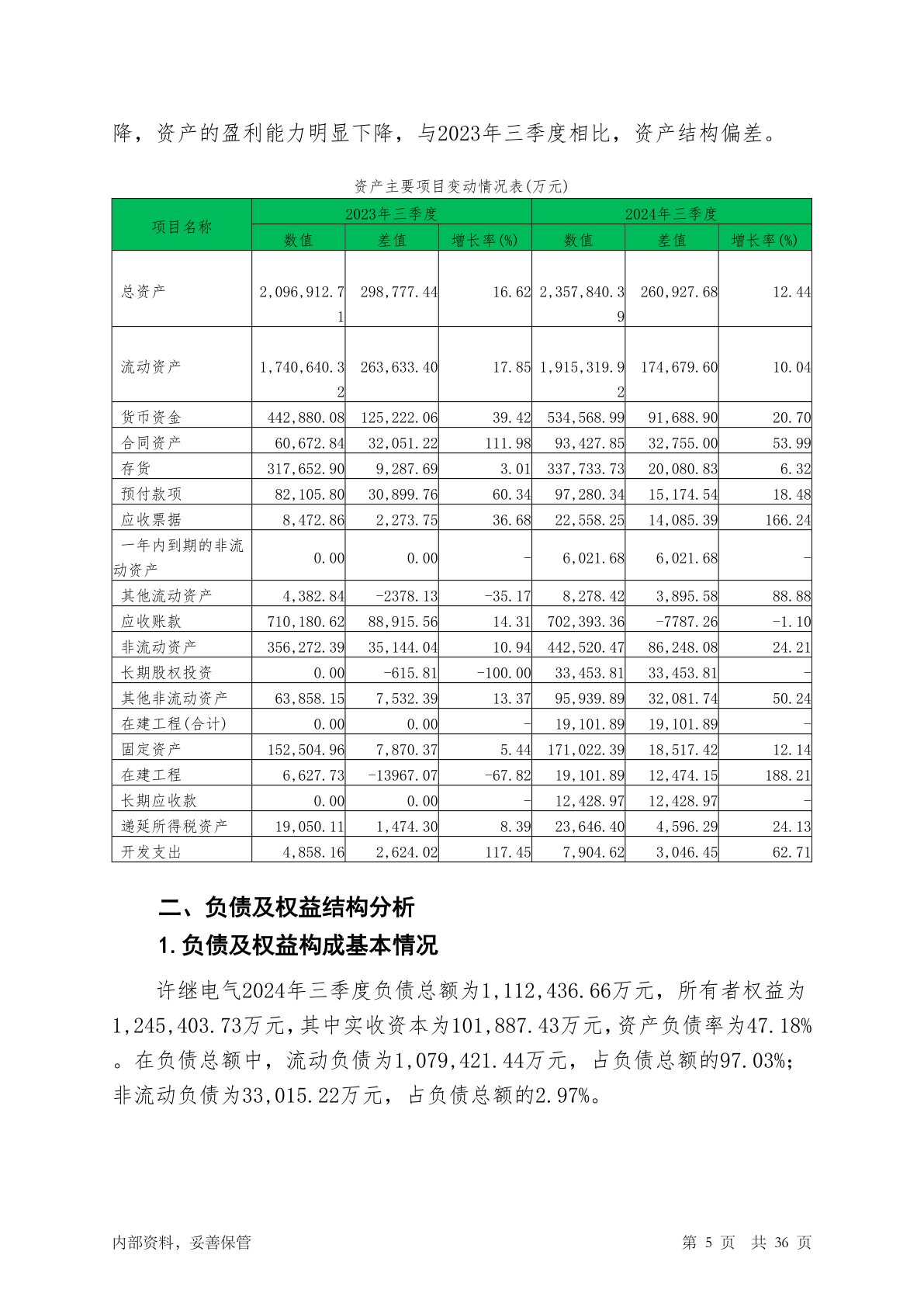 降，资产的盈利能力明显下降，与2023年三季度相比，资产结构偏差。

资产主要项目变动情况表(万元)

| 项目名称 | 2023年三季度 | | | 2024年三季度 | | |
|---|---|---|---|---|---|---|
| | 数值 | 差值 | 增长率(%) | 数值 | 差值 | 增长率(%) |
| 总资产 | 2,096,912.71 | 298,777.44 | 16.62 | 2,357,840.39 | 260,927.68 | 12.44 |
| 流动资产 | 1,740,640.32 | 263,633.40 | 17.85 | 1,915,319.92 | 174,679.60 | 10.04 |
| 货币资金 | 442,880.08 | 125,222.06 | 39.42 | 534,568.99 | 91,688.90 | 20.70 |
| 合同资产 | 60,672.84 | 32,051.22 | 111.98 | 93,427.85 | 32,755.00 | 53.99 |
| 存货 | 317,652.90 | 9,287.69 | 3.01 | 337,733.73 | 20,080.83 | 6.32 |
| 预付款项 | 82,105.80 | 30,899.76 | 60.34 | 97,280.34 | 15,174.54 | 18.48 |
| 应收票据 | 8,472.86 | 2,273.75 | 36.68 | 22,558.25 | 14,085.39 | 166.24 |
| 一年内到期的非流动资产 | 0.00 | 0.00 | - | 6,021.68 | 6,021.68 | - |
| 其他流动资产 | 4,382.84 | -2378.13 | -35.17 | 8,278.42 | 3,895.58 | 88.88 |
| 应收账款 | 710,180.62 | 88,915.56 | 14.31 | 702,393.36 | -7787.26 | -1.10 |
| 非流动资产 | 356,272.39 | 35,144.04 | 10.94 | 442,520.47 | 86,248.08 | 24.21 |
| 长期股权投资 | 0.00 | -615.81 | -100.00 | 33,453.81 | 33,453.81 | - |
| 其他非流动资产 | 63,858.15 | 7,532.39 | 13.37 | 95,939.89 | 32,081.74 | 50.24 |
| 在建工程(合计) | 0.00 | 0.00 | - | 19,101.89 | 19,101.89 | - |
| 固定资产 | 152,504.96 | 7,870.37 | 5.44 | 171,022.39 | 18,517.42 | 12.14 |
| 在建工程 | 6,627.73 | -13967.07 | -67.82 | 19,101.89 | 12,474.15 | 188.21 |
| 长期应收款 | 0.00 | 0.00 | - | 12,428.97 | 12,428.97 | - |
| 递延所得税资产 | 19,050.11 | 1,474.30 | 8.39 | 23,646.40 | 4,596.29 | 24.13 |
| 开发支出 | 4,858.16 | 2,624.02 | 117.45 | 7,904.62 | 3,046.45 | 62.71 |

二、负债及权益结构分析

1.负债及权益构成基本情况

许继电气2024年三季度负债总额为1,112,436.66万元，所有者权益为1,245,403.73万元，其中实收资本为101,887.43万元，资产负债率为47.18%。在负债总额中，流动负债为1,079,421.44万元，占负债总额的97.03%；非流动负债为33,015.22万元，占负债总额的2.97%。

内部资料，妥善保管　　第 5 页　共 36 页